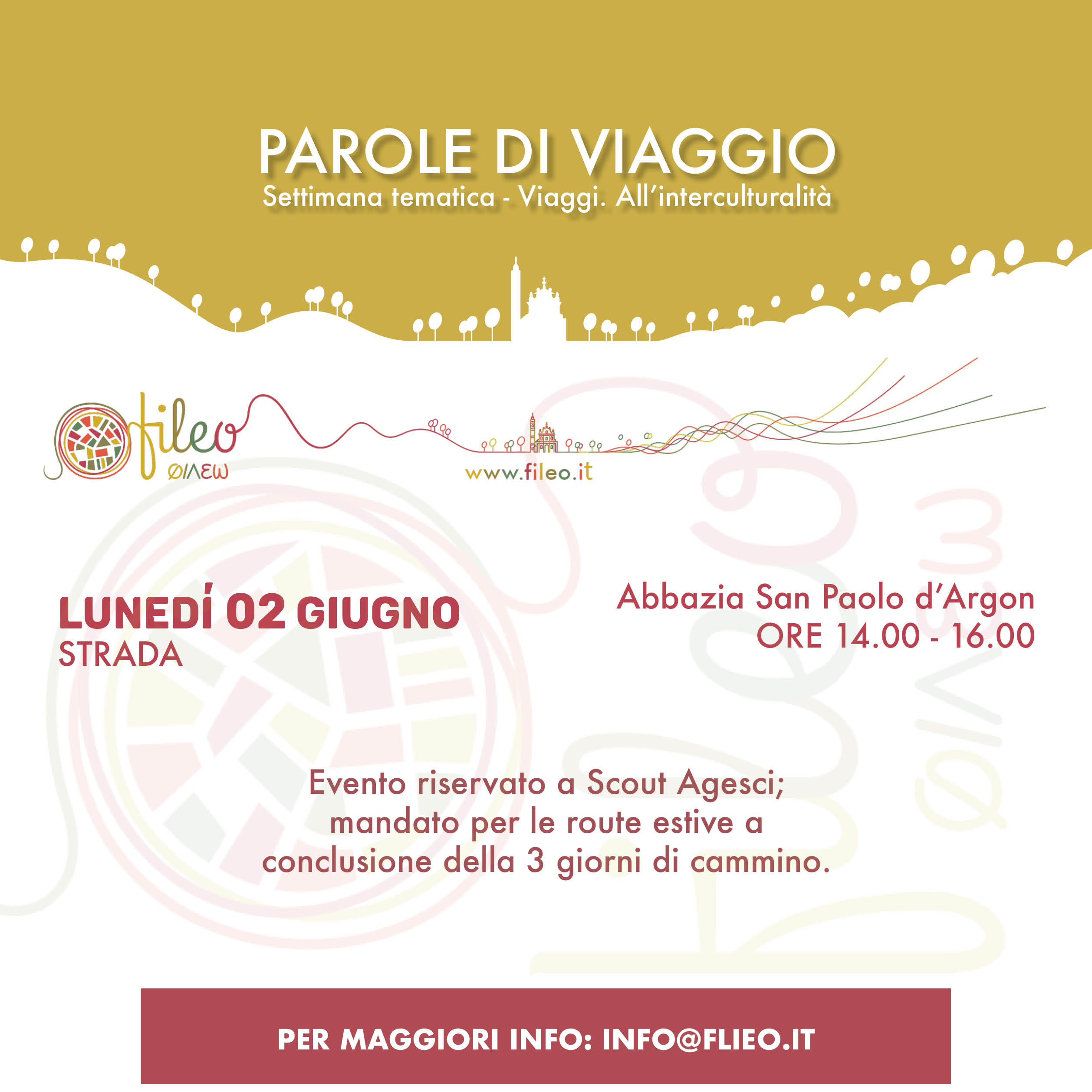 PAROLE DI VIAGGIO
Settimana tematica - Viaggi. All'interculturalità

fileo
ΦΙΛΕΩ

www.fileo.it

LUNEDÍ 02 GIUGNO
STRADA

Abbazia San Paolo d'Argon
ORE 14.00 - 16.00

Evento riservato a Scout Agesci; mandato per le route estive a conclusione della 3 giorni di cammino.

PER MAGGIORI INFO: INFO@FLIEO.IT